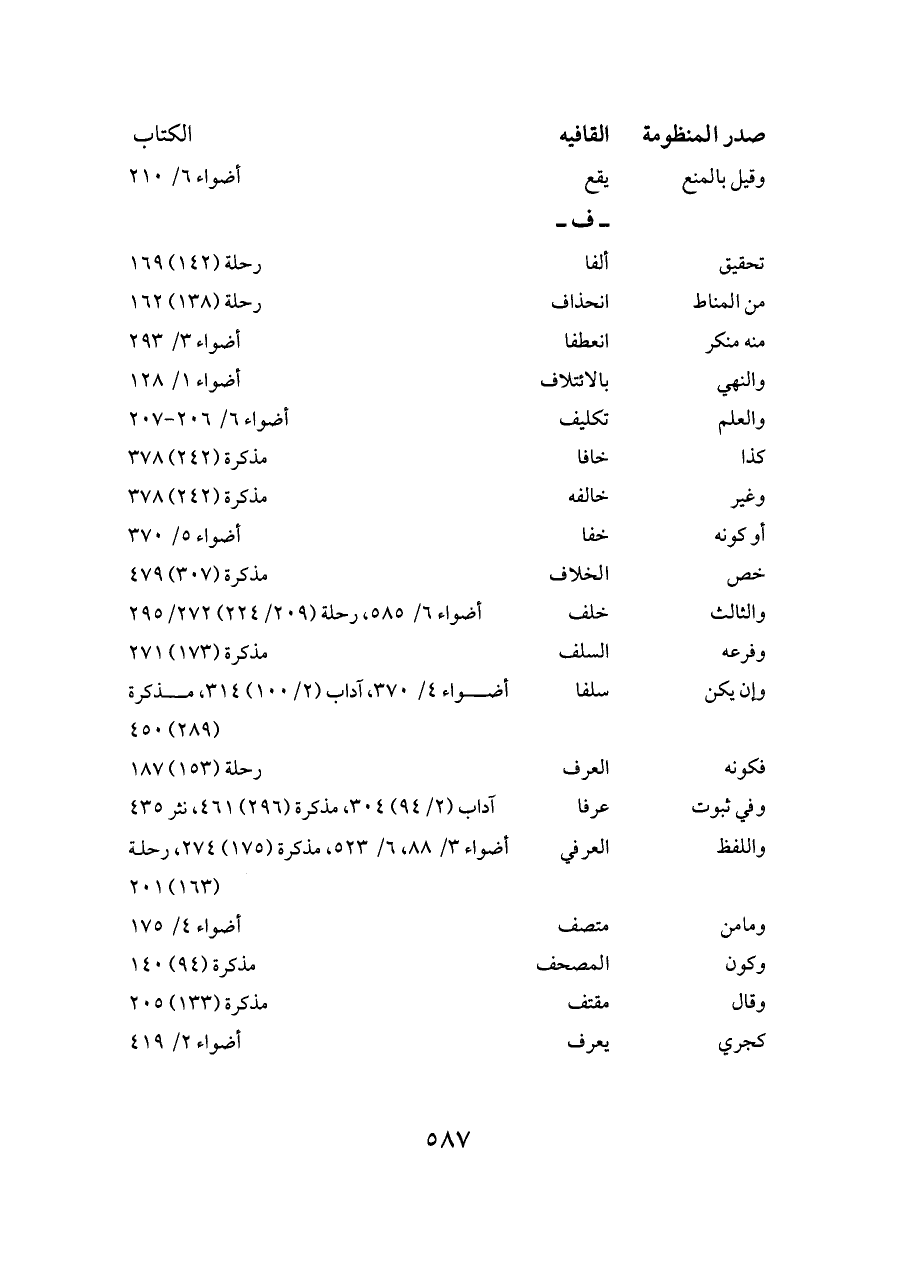 | صدر المنظومة | القافيه | الكتاب |
|---|---|---|
| وقيل بالمنع | يقع | أضواء ٦/ ٢١٠ |
| | ـ ف ـ | |
| تحقيق | ألفا | رحلة (١٤٢) ١٦٩ |
| من المناط | انحذاف | رحلة (١٣٨) ١٦٢ |
| منه منكر | انعطفا | أضواء ٣/ ٢٩٣ |
| والنهي | بالائتلاف | أضواء ١/ ١٢٨ |
| والعلم | تكليف | أضواء ٦/ ٢٠٦-٢٠٧ |
| كذا | خافا | مذكرة (٢٤٢) ٣٧٨ |
| وغير | خالفه | مذكرة (٢٤٢) ٣٧٨ |
| أو كونه | خفا | أضواء ٥/ ٣٧٠ |
| خص | الخلاف | مذكرة (٣٠٧) ٤٧٩ |
| والثالث | خلف | أضواء ٦/ ٥٨٥، رحلة (٢٠٩/ ٢٢٤) ٢٧٢/ ٢٩٥ |
| وفرعه | السلف | مذكرة (١٧٣) ٢٧١ |
| وإن يكن | سلفا | أضواء ٤/ ٣٧٠، آداب (٢/ ١٠٠) ٣١٤، مذكرة (٢٨٩) ٤٥٠ |
| فكونه | العرف | رحلة (١٥٣) ١٨٧ |
| وفي ثبوت | عرفا | آداب (٢/ ٩٤) ٣٠٤، مذكرة (٢٩٦) ٤٦١، نثر ٤٣٥ |
| واللفظ | العرفي | أضواء ٣/ ٨٨، ٦/ ٥٢٣، مذكرة (١٧٥) ٢٧٤، رحلة (١٦٣) ٢٠١ |
| ومامن | متصف | أضواء ٤/ ١٧٥ |
| وكون | المصحف | مذكرة (٩٤) ١٤٠ |
| وقال | مقتف | مذكرة (١٣٣) ٢٠٥ |
| كجري | يعرف | أضواء ٢/ ٤١٩ |

٥٨٧